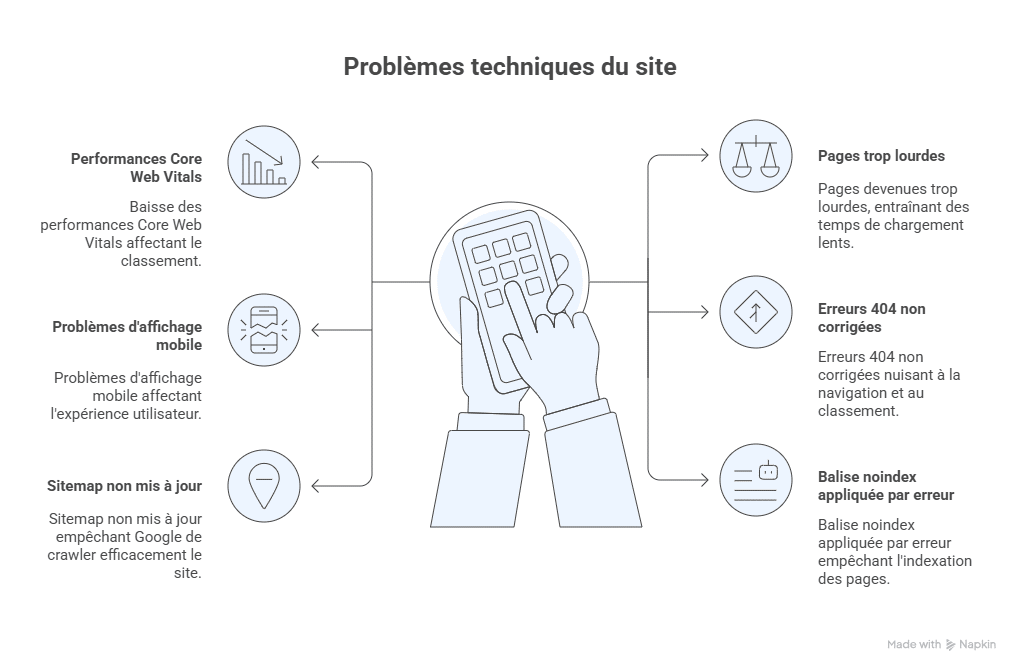 Problèmes techniques du site

Performances Core Web Vitals

Baisse des performances Core Web Vitals affectant le classement.

Problèmes d'affichage mobile

Problèmes d'affichage mobile affectant l'expérience utilisateur.

Sitemap non mis à jour

Sitemap non mis à jour empêchant Google de crawler efficacement le site.

Pages trop lourdes

Pages devenues trop lourdes, entraînant des temps de chargement lents.

Erreurs 404 non corrigées

Erreurs 404 non corrigées nuisant à la navigation et au classement.

Balise noindex appliquée par erreur

Balise noindex appliquée par erreur empêchant l'indexation des pages.

Made with Napkin